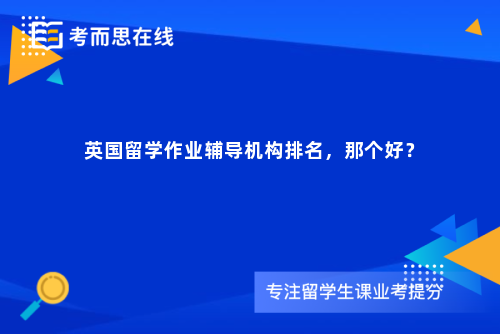 考而思在线

英国留学作业辅导机构排名，那个好？

专注留学生课业考提分